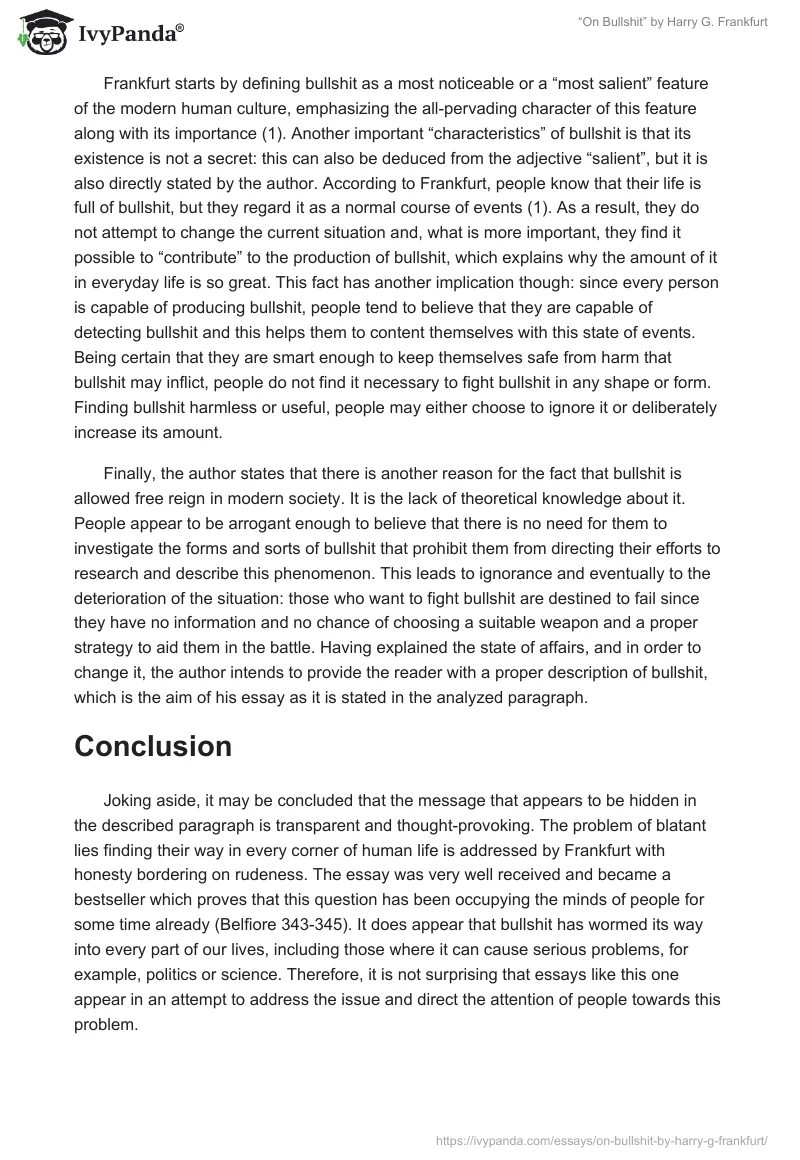 IvyPanda®

"On Bullshit" by Harry G. Frankfurt

Frankfurt starts by defining bullshit as a most noticeable or a "most salient" feature of the modern human culture, emphasizing the all-pervading character of this feature along with its importance (1). Another important "characteristics" of bullshit is that its existence is not a secret: this can also be deduced from the adjective "salient", but it is also directly stated by the author. According to Frankfurt, people know that their life is full of bullshit, but they regard it as a normal course of events (1). As a result, they do not attempt to change the current situation and, what is more important, they find it possible to "contribute" to the production of bullshit, which explains why the amount of it in everyday life is so great. This fact has another implication though: since every person is capable of producing bullshit, people tend to believe that they are capable of detecting bullshit and this helps them to content themselves with this state of events. Being certain that they are smart enough to keep themselves safe from harm that bullshit may inflict, people do not find it necessary to fight bullshit in any shape or form. Finding bullshit harmless or useful, people may either choose to ignore it or deliberately increase its amount.

Finally, the author states that there is another reason for the fact that bullshit is allowed free reign in modern society. It is the lack of theoretical knowledge about it. People appear to be arrogant enough to believe that there is no need for them to investigate the forms and sorts of bullshit that prohibit them from directing their efforts to research and describe this phenomenon. This leads to ignorance and eventually to the deterioration of the situation: those who want to fight bullshit are destined to fail since they have no information and no chance of choosing a suitable weapon and a proper strategy to aid them in the battle. Having explained the state of affairs, and in order to change it, the author intends to provide the reader with a proper description of bullshit, which is the aim of his essay as it is stated in the analyzed paragraph.

Conclusion

Joking aside, it may be concluded that the message that appears to be hidden in the described paragraph is transparent and thought-provoking. The problem of blatant lies finding their way in every corner of human life is addressed by Frankfurt with honesty bordering on rudeness. The essay was very well received and became a bestseller which proves that this question has been occupying the minds of people for some time already (Belfiore 343-345). It does appear that bullshit has wormed its way into every part of our lives, including those where it can cause serious problems, for example, politics or science. Therefore, it is not surprising that essays like this one appear in an attempt to address the issue and direct the attention of people towards this problem.

https://ivypanda.com/essays/on-bullshit-by-harry-g-frankfurt/